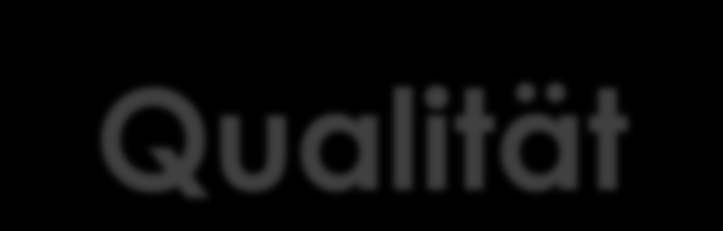 Qualität